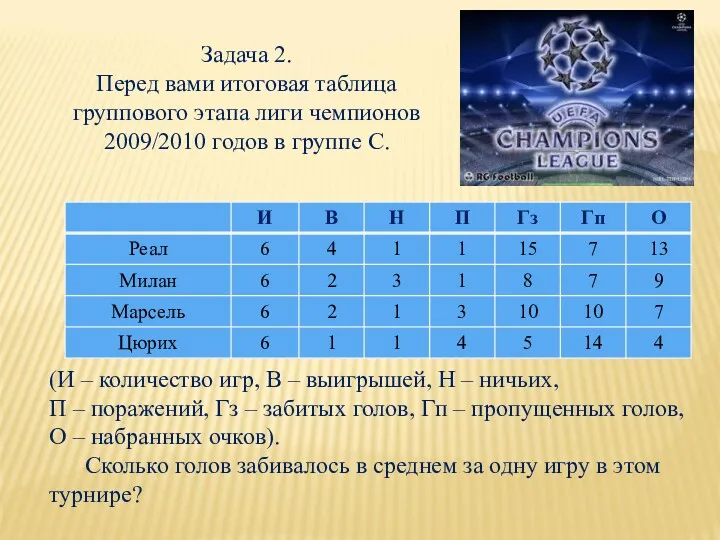 Задача 2.
Перед вами итоговая таблица группового этапа лиги чемпионов 2009/2010 годов в группе С.

UEFA CHAMPIONS LEAGUE
RG Football

| | И | В | Н | П | Гз | Гп | О |
|---|---|---|---|---|---|---|---|
| Реал | 6 | 4 | 1 | 1 | 15 | 7 | 13 |
| Милан | 6 | 2 | 3 | 1 | 8 | 7 | 9 |
| Марсель | 6 | 2 | 1 | 3 | 10 | 10 | 7 |
| Цюрих | 6 | 1 | 1 | 4 | 5 | 14 | 4 |

(И – количество игр, В – выигрышей, Н – ничьих, П – поражений, Гз – забитых голов, Гп – пропущенных голов, О – набранных очков).

Сколько голов забивалось в среднем за одну игру в этом турнире?